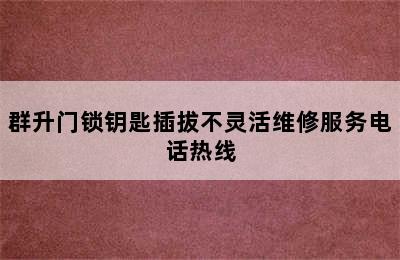 群升门锁钥匙插拔不灵活维修服务电话热线